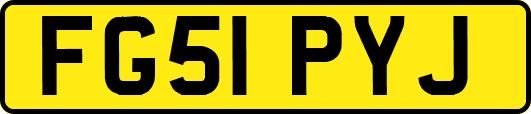 FG51 PYJ